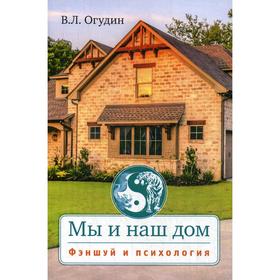 В.Л. Огудин

Мы и наш дом

Фэншуй и психология